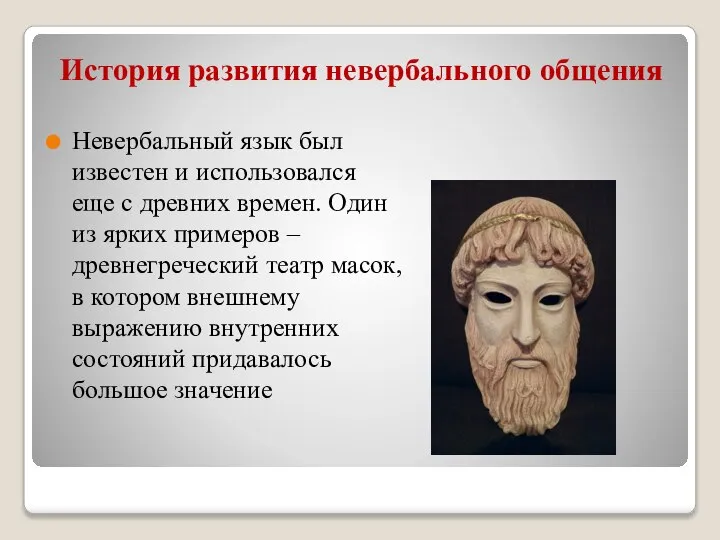 История развития невербального общения

Невербальный язык был известен и использовался еще с древних времен. Один из ярких примеров – древнегреческий театр масок, в котором внешнему выражению внутренних состояний придавалось большое значение